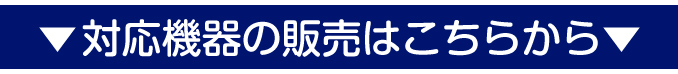 ▼対応機器の販売はこちらから▼